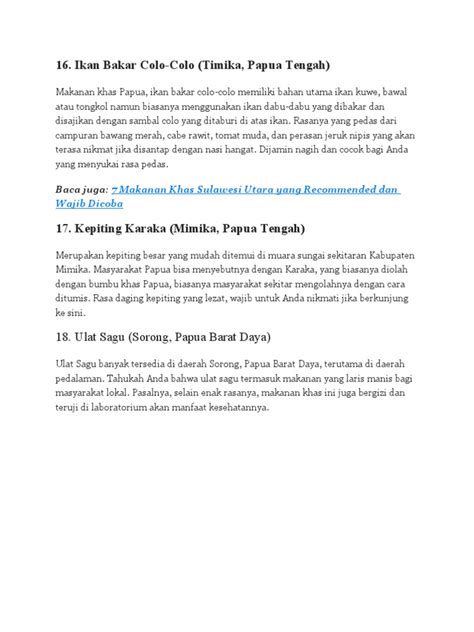 16. Ikan Bakar Colo-Colo (Timika, Papua Tengah)

Makanan khas Papua, ikan bakar colo-colo memiliki bahan utama ikan kuwe, bawal atau tongkol namun biasanya menggunakan ikan dabu-dabu yang dibakar dan disajikan dengan sambal colo yang ditaburi di atas ikan. Rasanya yang pedas dari campuran bawang merah, cabe rawit, tomat muda, dan perasan jeruk nipis yang akan terasa nikmat jika disantap dengan nasi hangat. Dijamin nagih dan cocok bagi Anda yang menyukai rasa pedas.

Baca juga: 7 Makanan Khas Sulawesi Utara yang Recommended dan Wajib Dicoba

17. Kepiting Karaka (Mimika, Papua Tengah)

Merupakan kepiting besar yang mudah ditemui di muara sungai sekitaran Kabupaten Mimika. Masyarakat Papua bisa menyebutnya dengan Karaka, yang biasanya diolah dengan bumbu khas Papua, biasanya masyarakat sekitar mengolahnya dengan cara ditumis. Rasa daging kepiting yang lezat, wajib untuk Anda nikmati jika berkunjung ke sini.

18. Ulat Sagu (Sorong, Papua Barat Daya)

Ulat Sagu banyak tersedia di daerah Sorong, Papua Barat Daya, terutama di daerah pedalaman. Tahukah Anda bahwa ulat sagu termasuk makanan yang laris manis bagi masyarakat lokal. Pasalnya, selain enak rasanya, makanan khas ini juga bergizi dan teruji di laboratorium akan manfaat kesehatannya.